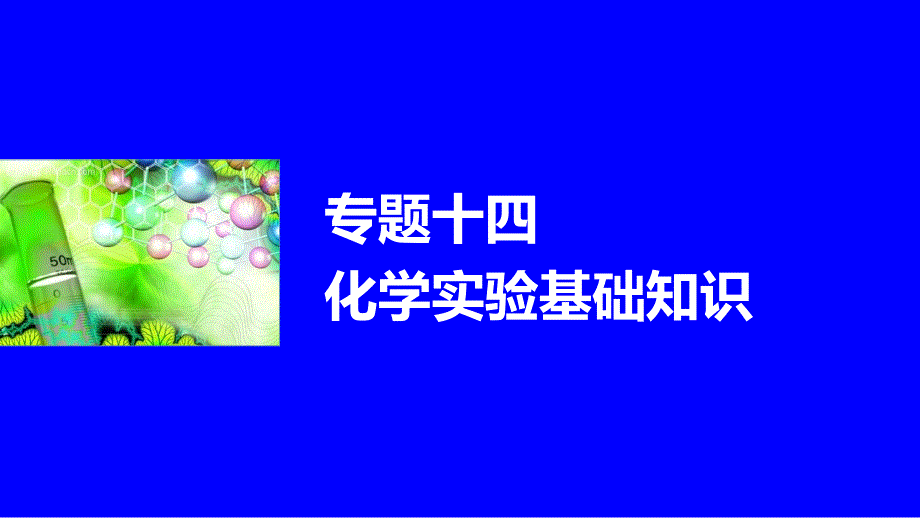 50m

专题十四
化学实验基础知识